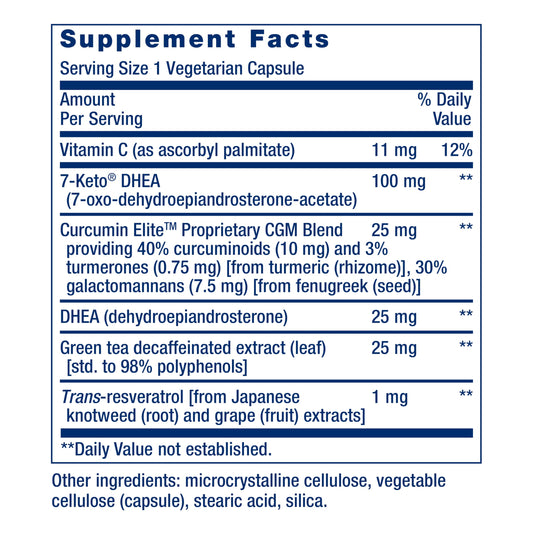 Supplement Facts

Serving Size 1 Vegetarian Capsule

| Amount Per Serving | | % Daily Value |
|---|---|---|
| Vitamin C (as ascorbyl palmitate) | 11 mg | 12% |
| 7-Keto® DHEA (7-oxo-dehydroepiandrosterone-acetate) | 100 mg | ** |
| Curcumin Elite™ Proprietary CGM Blend providing 40% curcuminoids (10 mg) and 3% turmerones (0.75 mg) [from turmeric (rhizome)], 30% galactomannans (7.5 mg) [from fenugreek (seed)] | 25 mg | ** |
| DHEA (dehydroepiandrosterone) | 25 mg | ** |
| Green tea decaffeinated extract (leaf) [std. to 98% polyphenols] | 25 mg | ** |
| Trans-resveratrol [from Japanese knotweed (root) and grape (fruit) extracts] | 1 mg | ** |

**Daily Value not established.

Other ingredients: microcrystalline cellulose, vegetable cellulose (capsule), stearic acid, silica.